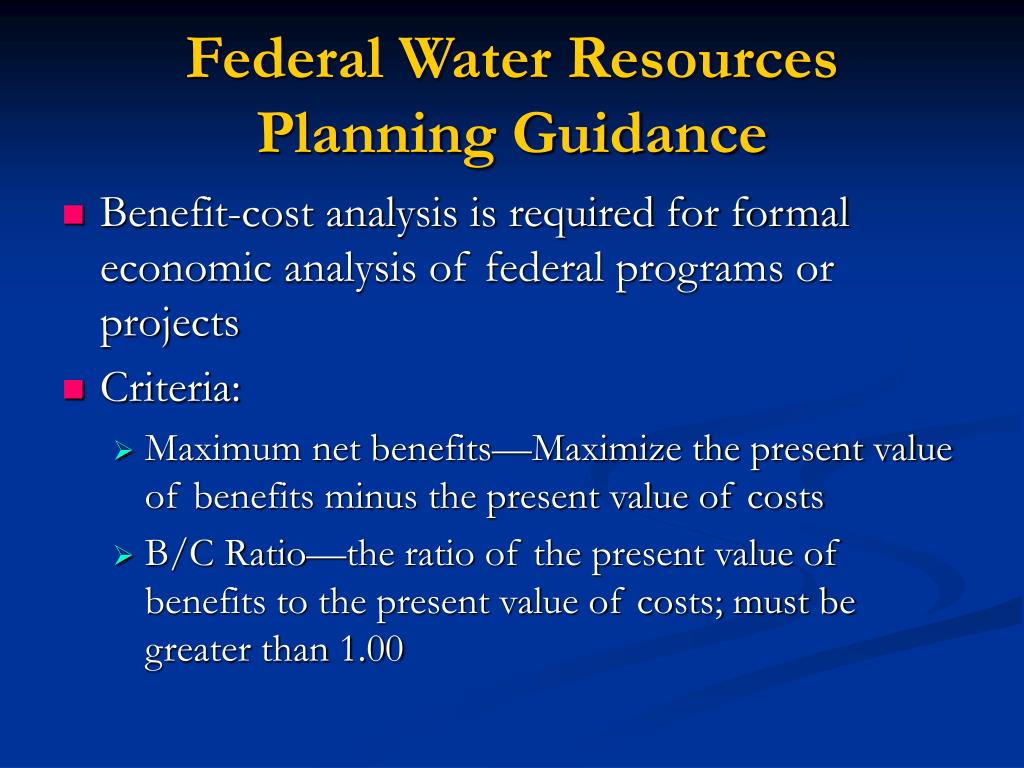 Federal Water Resources Planning Guidance

Benefit-cost analysis is required for formal economic analysis of federal programs or projects

Criteria:

Maximum net benefits—Maximize the present value of benefits minus the present value of costs

B/C Ratio—the ratio of the present value of benefits to the present value of costs; must be greater than 1.00